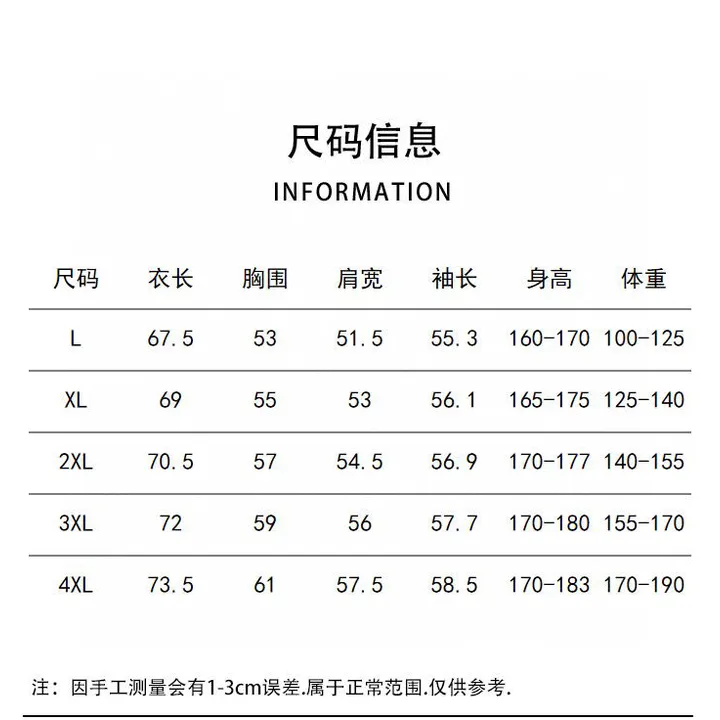 尺码信息

INFORMATION

| 尺码 | 衣长 | 胸围 | 肩宽 | 袖长 | 身高 | 体重 |
|---|---|---|---|---|---|---|
| L | 67.5 | 53 | 51.5 | 55.3 | 160-170 | 100-125 |
| XL | 69 | 55 | 53 | 56.1 | 165-175 | 125-140 |
| 2XL | 70.5 | 57 | 54.5 | 56.9 | 170-177 | 140-155 |
| 3XL | 72 | 59 | 56 | 57.7 | 170-180 | 155-170 |
| 4XL | 73.5 | 61 | 57.5 | 58.5 | 170-183 | 170-190 |

注：因手工测量会有1-3cm误差.属于正常范围.仅供参考.